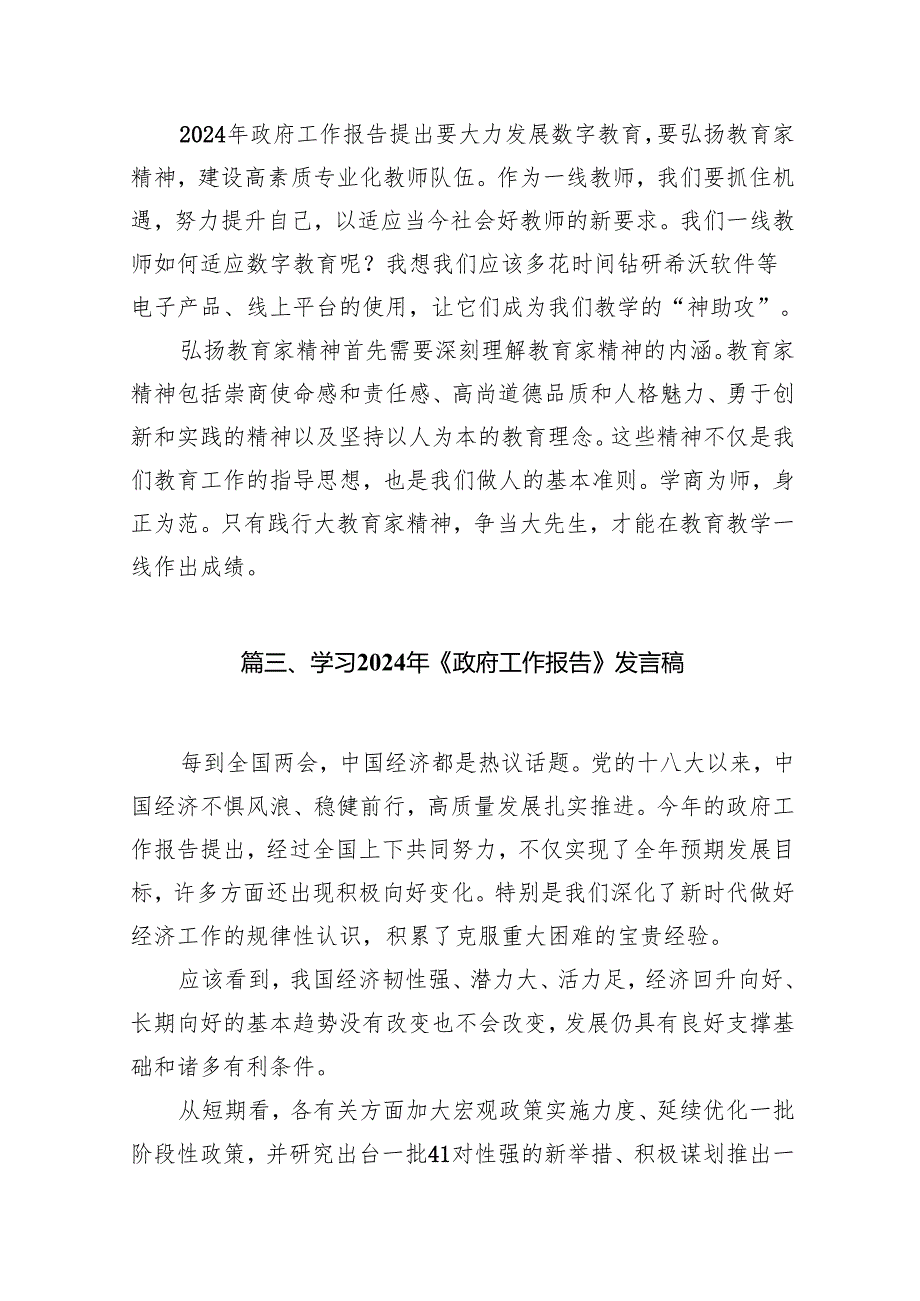 2024年政府工作报告提出要大力发展数字教育，要弘扬教育家精神，建设高素质专业化教师队伍。作为一线教师，我们要抓住机遇，努力提升自己，以适应当今社会好教师的新要求。我们一线教师如何适应数字教育呢？我想我们应该多花时间钻研希沃软件等电子产品、线上平台的使用，让它们成为我们教学的“神助攻”。

弘扬教育家精神首先需要深刻理解教育家精神的内涵。教育家精神包括崇商使命感和责任感、高尚道德品质和人格魅力、勇于创新和实践的精神以及坚持以人为本的教育理念。这些精神不仅是我们教育工作的指导思想，也是我们做人的基本准则。学商为师，身正为范。只有践行大教育家精神，争当大先生，才能在教育教学一线作出成绩。

篇三、学习2024年《政府工作报告》发言稿

每到全国两会，中国经济都是热议话题。党的十八大以来，中国经济不惧风浪、稳健前行，高质量发展扎实推进。今年的政府工作报告提出，经过全国上下共同努力，不仅实现了全年预期发展目标，许多方面还出现积极向好变化。特别是我们深化了新时代做好经济工作的规律性认识，积累了克服重大困难的宝贵经验。

应该看到，我国经济韧性强、潜力大、活力足，经济回升向好、长期向好的基本趋势没有改变也不会改变，发展仍具有良好支撑基础和诸多有利条件。

从短期看，各有关方面加大宏观政策实施力度、延续优化一批阶段性政策，并研究出台一批41对性强的新举措、积极谋划推出一